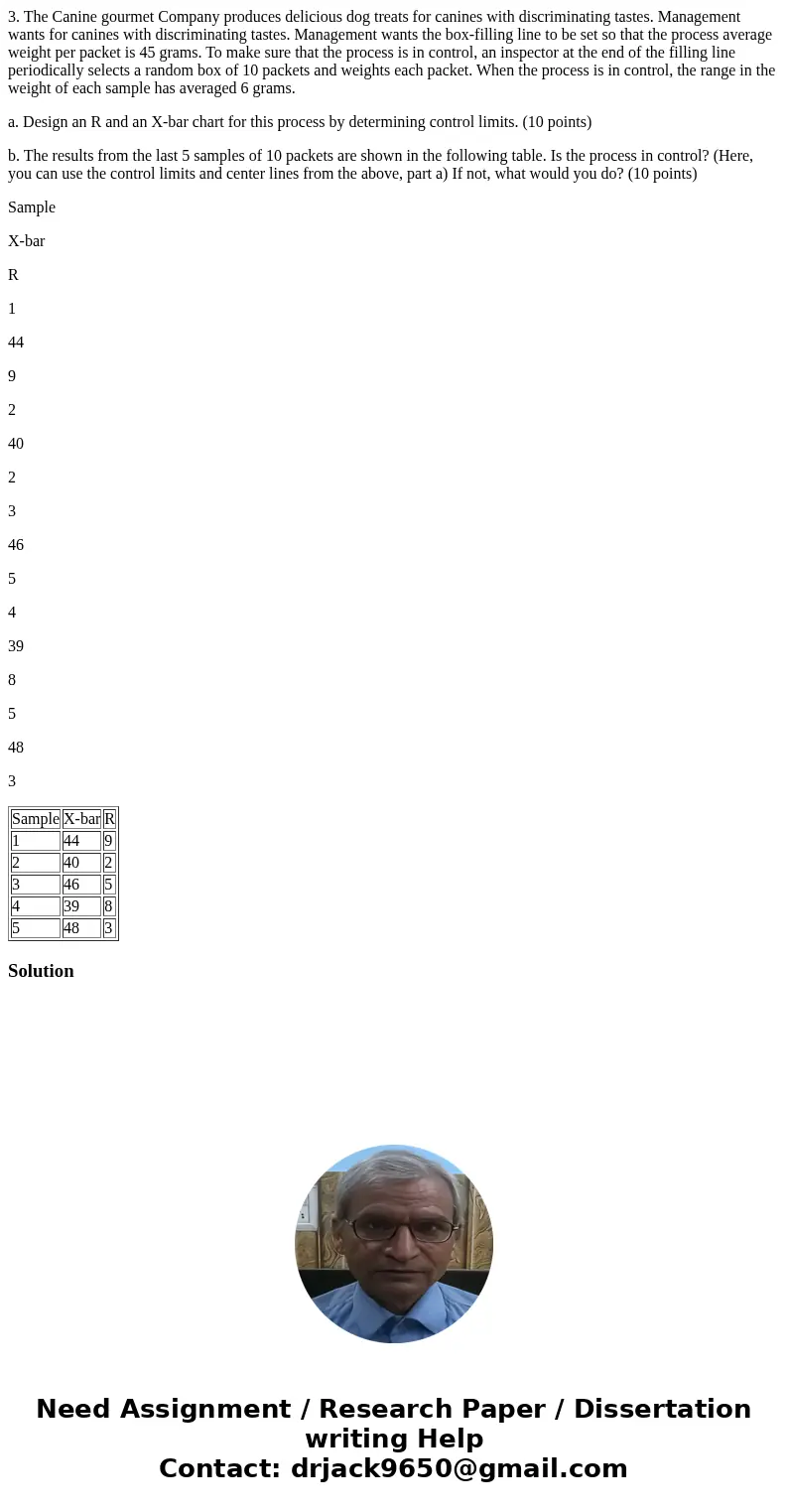 3. The Canine gourmet Company produces delicious dog treats for canines with discriminating tastes. Management wants for canines with discriminating tastes. Management wants the box-filling line to be set so that the process average weight per packet is 45 grams. To make sure that the process is in control, an inspector at the end of the filling line periodically selects a random box of 10 packets and weights each packet. When the process is in control, the range in the weight of each sample has averaged 6 grams.

a. Design an R and an X-bar chart for this process by determining control limits. (10 points)

b. The results from the last 5 samples of 10 packets are shown in the following table. Is the process in control? (Here, you can use the control limits and center lines from the above, part a) If not, what would you do? (10 points)

Sample

X-bar

R

1

44

9

2

40

2

3

46

5

4

39

8

5

48

3

| Sample | X-bar | R |
|---|---|---|
| 1 | 44 | 9 |
| 2 | 40 | 2 |
| 3 | 46 | 5 |
| 4 | 39 | 8 |
| 5 | 48 | 3 |

Solution

Need Assignment / Research Paper / Dissertation writing Help
Contact: drjack9650@gmail.com